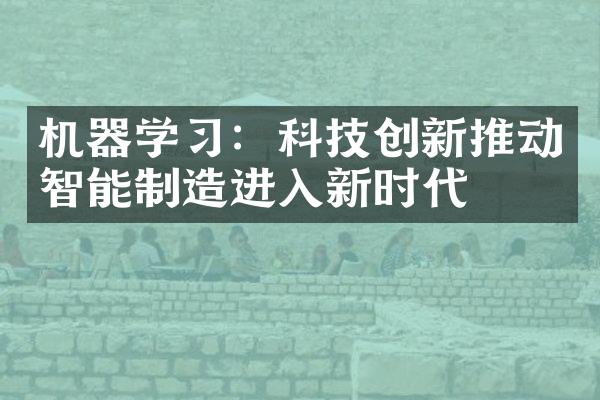 机器学习：科技创新推动智能制造进入新时代